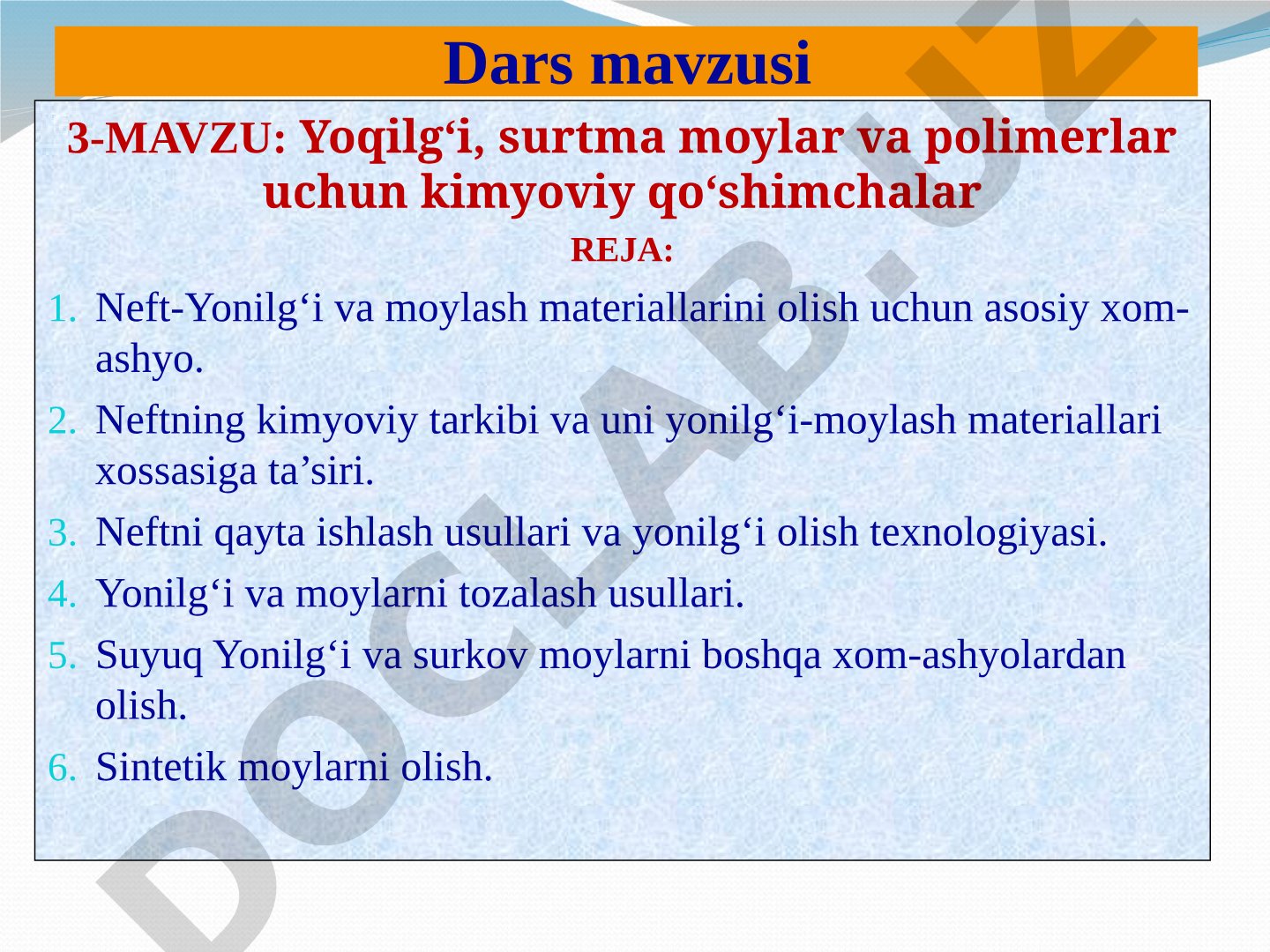 Dars mavzusi

3-MAVZU: Yoqilg‘i, surtma moylar va polimerlar uchun kimyoviy qo‘shimchalar

REJA:

1. Neft-Yonilg‘i va moylash materiallarini olish uchun asosiy xom-ashyo.
2. Neftning kimyoviy tarkibi va uni yonilg‘i-moylash materiallari xossasiga ta’siri.
3. Neftni qayta ishlash usullari va yonilg‘i olish texnologiyasi.
4. Yonilg‘i va moylarni tozalash usullari.
5. Suyuq Yonilg‘i va surkov moylarni boshqa xom-ashyolardan olish.
6. Sintetik moylarni olish.

DOCLAB.UZ